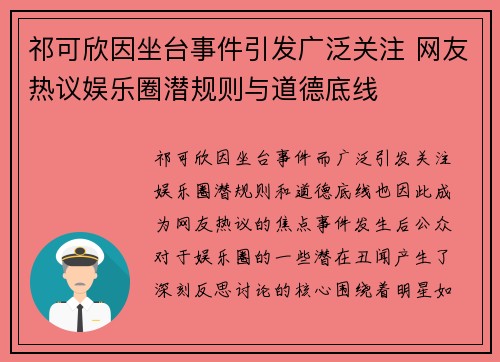 祁可欣因坐台事件引发广泛关注 网友热议娱乐圈潜规则与道德底线

祁可欣因坐台事件而广泛引发关注娱乐圈潜规则和道德底线也因此成为网友热议的焦点事件发生后公众对于娱乐圈的一些潜在丑闻产生了深刻反思讨论的核心围绕着明星如